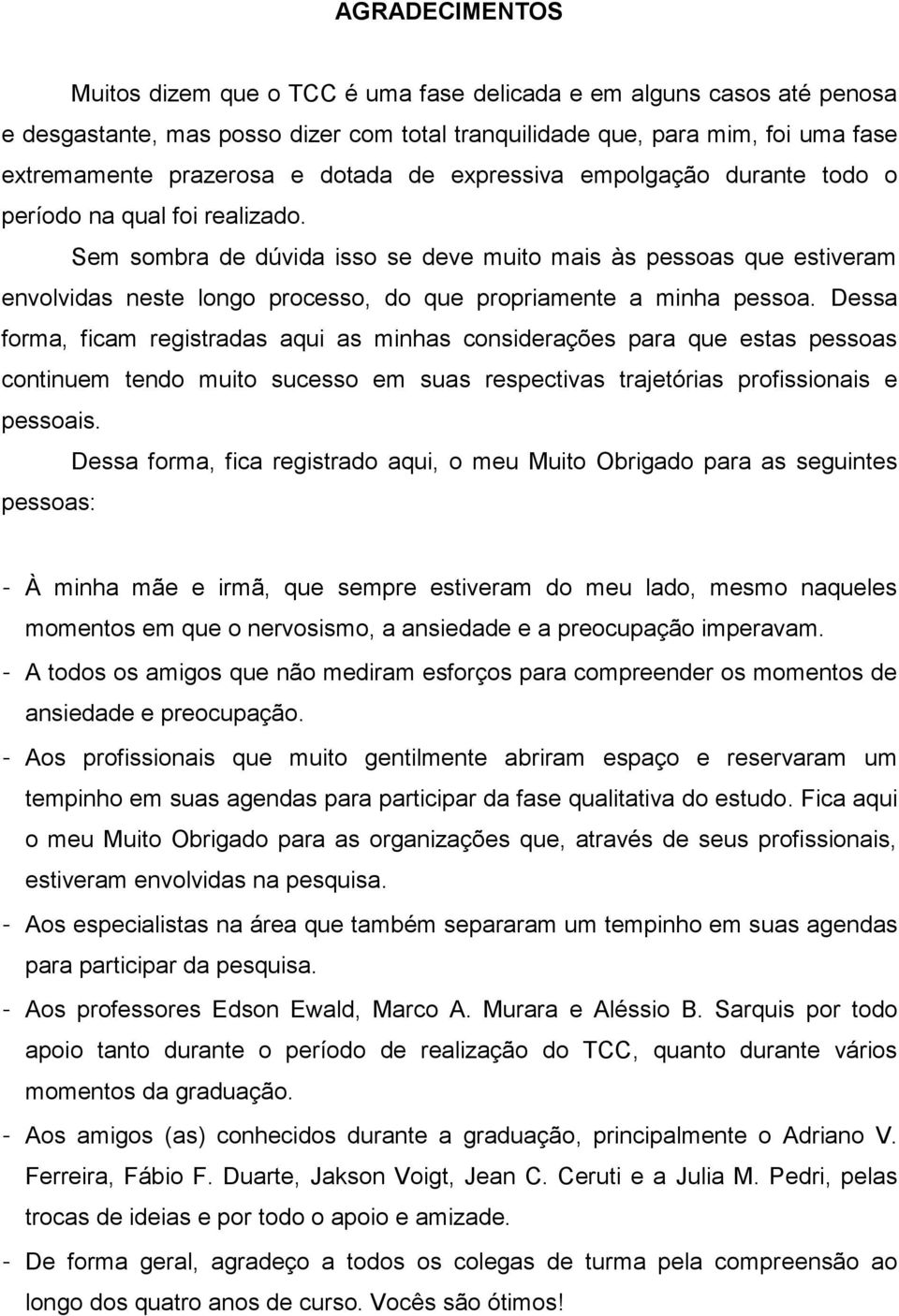 AGRADECIMENTOS

Muitos dizem que o TCC é uma fase delicada e em alguns casos até penosa e desgastante, mas posso dizer com total tranquilidade que, para mim, foi uma fase extremamente prazerosa e dotada de expressiva empolgação durante todo o período na qual foi realizado.

Sem sombra de dúvida isso se deve muito mais às pessoas que estiveram envolvidas neste longo processo, do que propriamente a minha pessoa. Dessa forma, ficam registradas aqui as minhas considerações para que estas pessoas continuem tendo muito sucesso em suas respectivas trajetórias profissionais e pessoais.

Dessa forma, fica registrado aqui, o meu Muito Obrigado para as seguintes pessoas:

- À minha mãe e irmã, que sempre estiveram do meu lado, mesmo naqueles momentos em que o nervosismo, a ansiedade e a preocupação imperavam.
- A todos os amigos que não mediram esforços para compreender os momentos de ansiedade e preocupação.
- Aos profissionais que muito gentilmente abriram espaço e reservaram um tempinho em suas agendas para participar da fase qualitativa do estudo. Fica aqui o meu Muito Obrigado para as organizações que, através de seus profissionais, estiveram envolvidas na pesquisa.
- Aos especialistas na área que também separaram um tempinho em suas agendas para participar da pesquisa.
- Aos professores Edson Ewald, Marco A. Murara e Aléssio B. Sarquis por todo apoio tanto durante o período de realização do TCC, quanto durante vários momentos da graduação.
- Aos amigos (as) conhecidos durante a graduação, principalmente o Adriano V. Ferreira, Fábio F. Duarte, Jakson Voigt, Jean C. Ceruti e a Julia M. Pedri, pelas trocas de ideias e por todo o apoio e amizade.
- De forma geral, agradeço a todos os colegas de turma pela compreensão ao longo dos quatro anos de curso. Vocês são ótimos!